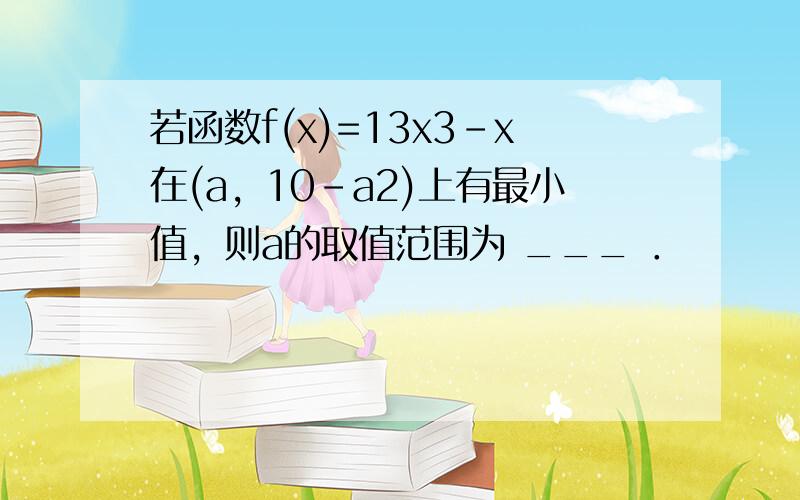 若函数f(x)=13x3﹣x在(a，10﹣a2)上有最小值，则a的取值范围为 ＿＿＿ ．